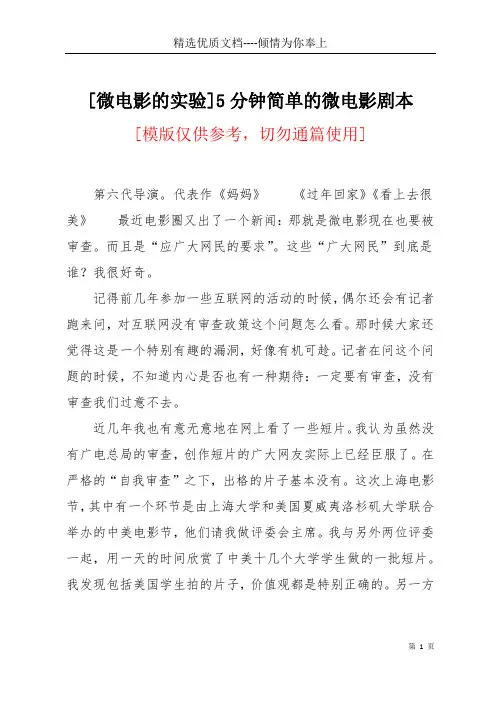 精选优质文档----倾情为你奉上

[微电影的实验]5分钟简单的微电影剧本

[模版仅供参考，切勿通篇使用]

第六代导演。代表作《妈妈》　　《过年回家》《看上去很美》　　最近电影圈又出了一个新闻：那就是微电影现在也要被审查。而且是“应广大网民的要求”。这些“广大网民”到底是谁？我很好奇。

记得前几年参加一些互联网的活动的时候，偶尔还会有记者跑来问，对互联网没有审查政策这个问题怎么看。那时候大家还觉得这是一个特别有趣的漏洞，好像有机可趁。记者在问这个问题的时候，不知道内心是否也有一种期待：一定要有审查，没有审查我们过意不去。

近几年我也有意无意地在网上看了一些短片。我认为虽然没有广电总局的审查，创作短片的广大网友实际上已经臣服了。在严格的“自我审查”之下，出格的片子基本没有。这次上海电影节，其中有一个环节是由上海大学和美国夏威夷洛杉矶大学联合举办的中美电影节，他们请我做评委会主席。我与另外两位评委一起，用一天的时间欣赏了中美十几个大学学生做的一批短片。我发现包括美国学生拍的片子，价值观都是特别正确的。另一方

第 1 页